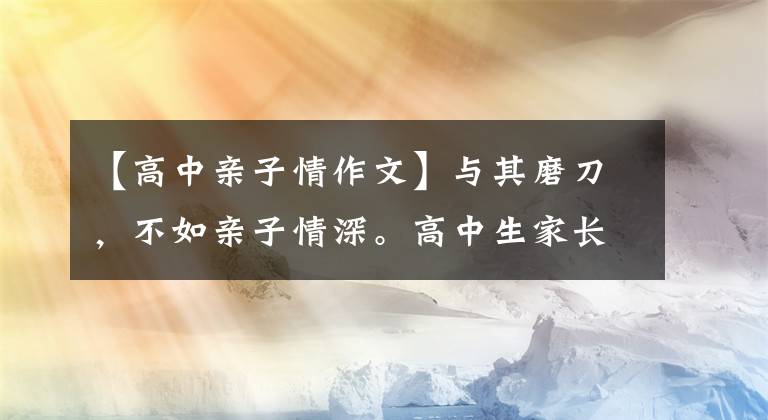 【高中亲子情作文】与其磨刀，不如亲子情深。高中生家长